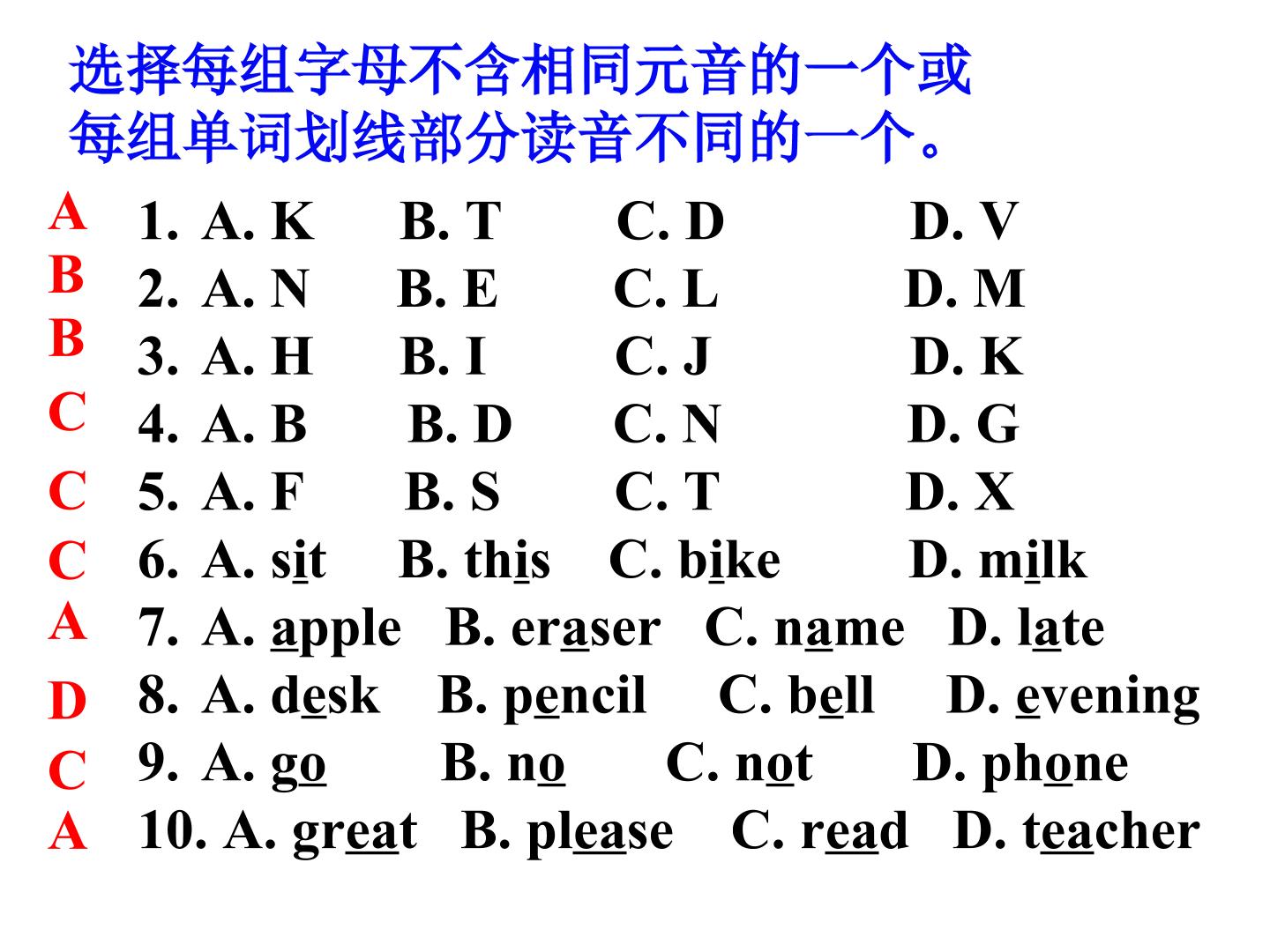 选择每组字母不含相同元音的一个或每组单词划线部分读音不同的一个。

A
1. A. K B. T C. D D. V
B
2. A. N B. E C. L D. M
B
3. A. H B. I C. J D. K
C
4. A. B B. D C. N D. G
C
5. A. F B. S C. T D. X
C
6. A. sit B. this C. bike D. milk
A
7. A. apple B. eraser C. name D. late
D
8. A. desk B. pencil C. bell D. evening
C
9. A. go B. no C. not D. phone
A
10. A. great B. please C. read D. teacher